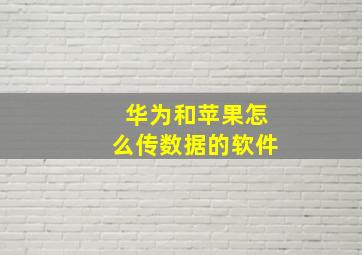 华为和苹果怎么传数据的软件